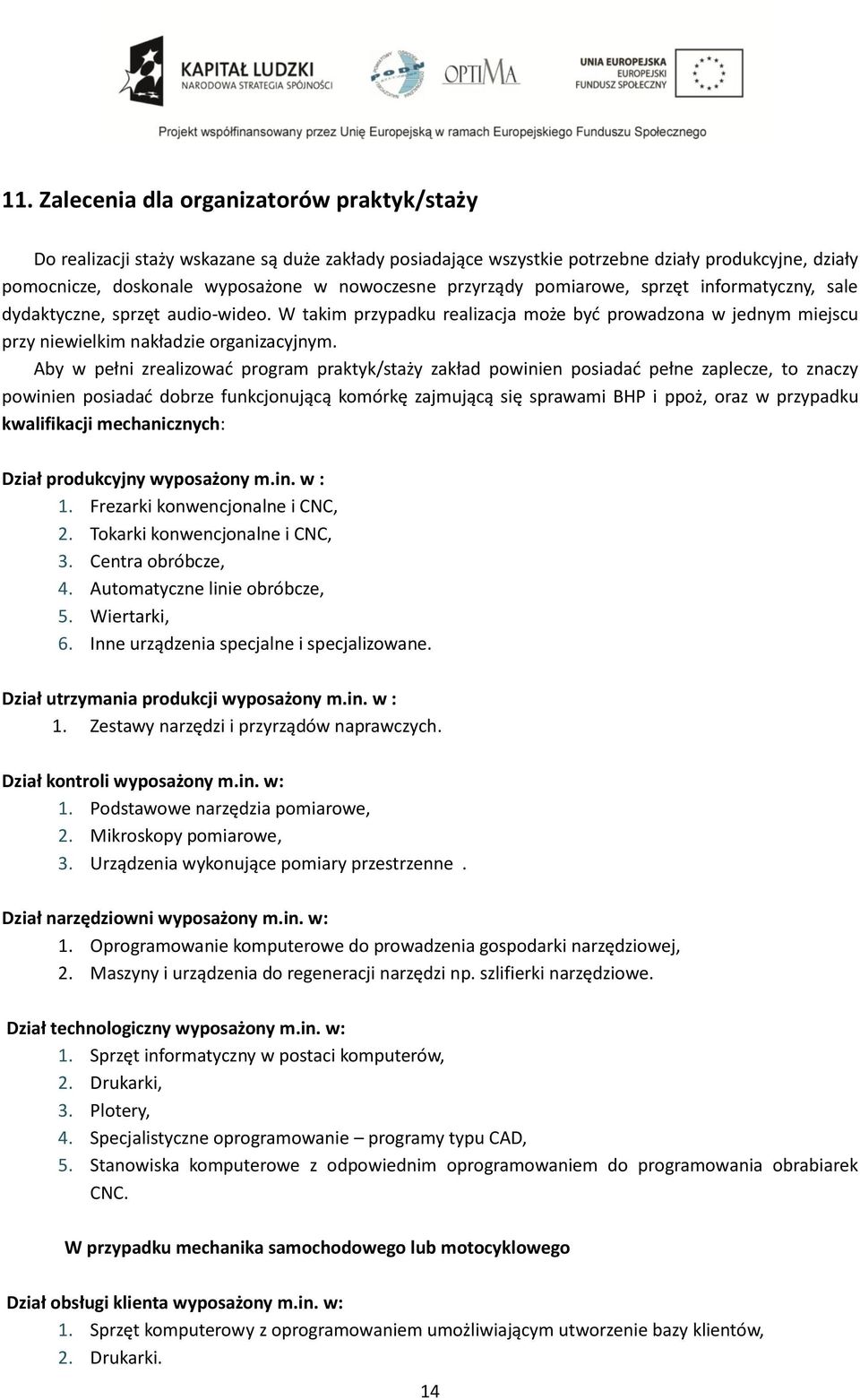 KAPITAŁ LUDZKI
NARODOWA STRATEGIA SPÓJNOŚCI

PODN

OPTIMA

UNIA EUROPEJSKA
EUROPEJSKI
FUNDUSZ SPOŁECZNY

Projekt współfinansowany przez Unię Europejską w ramach Europejskiego Funduszu Społecznego

11. Zalecenia dla organizatorów praktyk/staży

Do realizacji staży wskazane są duże zakłady posiadające wszystkie potrzebne działy produkcyjne, działy pomocnicze, doskonale wyposażone w nowoczesne przyrządy pomiarowe, sprzęt informatyczny, sale dydaktyczne, sprzęt audio-wideo. W takim przypadku realizacja może być prowadzona w jednym miejscu przy niewielkim nakładzie organizacyjnym.

Aby w pełni zrealizować program praktyk/staży zakład powinien posiadać pełne zaplecze, to znaczy powinien posiadać dobrze funkcjonującą komórkę zajmującą się sprawami BHP i ppoż, oraz w przypadku kwalifikacji mechanicznych:

Dział produkcyjny wyposażony m.in. w :
1. Frezarki konwencjonalne i CNC,
2. Tokarki konwencjonalne i CNC,
3. Centra obróbcze,
4. Automatyczne linie obróbcze,
5. Wiertarki,
6. Inne urządzenia specjalne i specjalizowane.

Dział utrzymania produkcji wyposażony m.in. w :
1. Zestawy narzędzi i przyrządów naprawczych.

Dział kontroli wyposażony m.in. w:
1. Podstawowe narzędzia pomiarowe,
2. Mikroskopy pomiarowe,
3. Urządzenia wykonujące pomiary przestrzenne .

Dział narzędziowni wyposażony m.in. w:
1. Oprogramowanie komputerowe do prowadzenia gospodarki narzędziowej,
2. Maszyny i urządzenia do regeneracji narzędzi np. szlifierki narzędziowe.

Dział technologiczny wyposażony m.in. w:
1. Sprzęt informatyczny w postaci komputerów,
2. Drukarki,
3. Plotery,
4. Specjalistyczne oprogramowanie – programy typu CAD,
5. Stanowiska komputerowe z odpowiednim oprogramowaniem do programowania obrabiarek CNC.

W przypadku mechanika samochodowego lub motocyklowego

Dział obsługi klienta wyposażony m.in. w:
1. Sprzęt komputerowy z oprogramowaniem umożliwiającym utworzenie bazy klientów,
2. Drukarki.

14